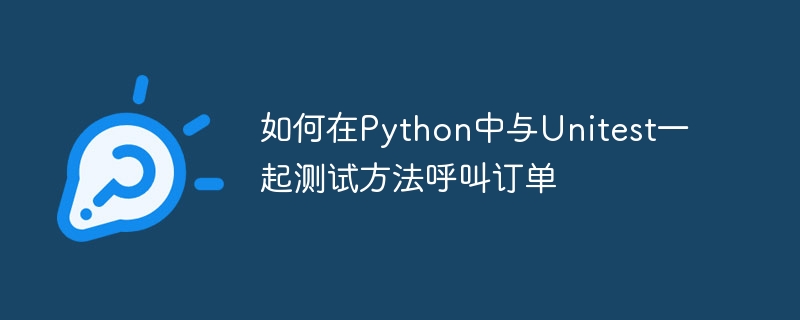 如何在Python中与Unitest一起测试方法呼叫订单